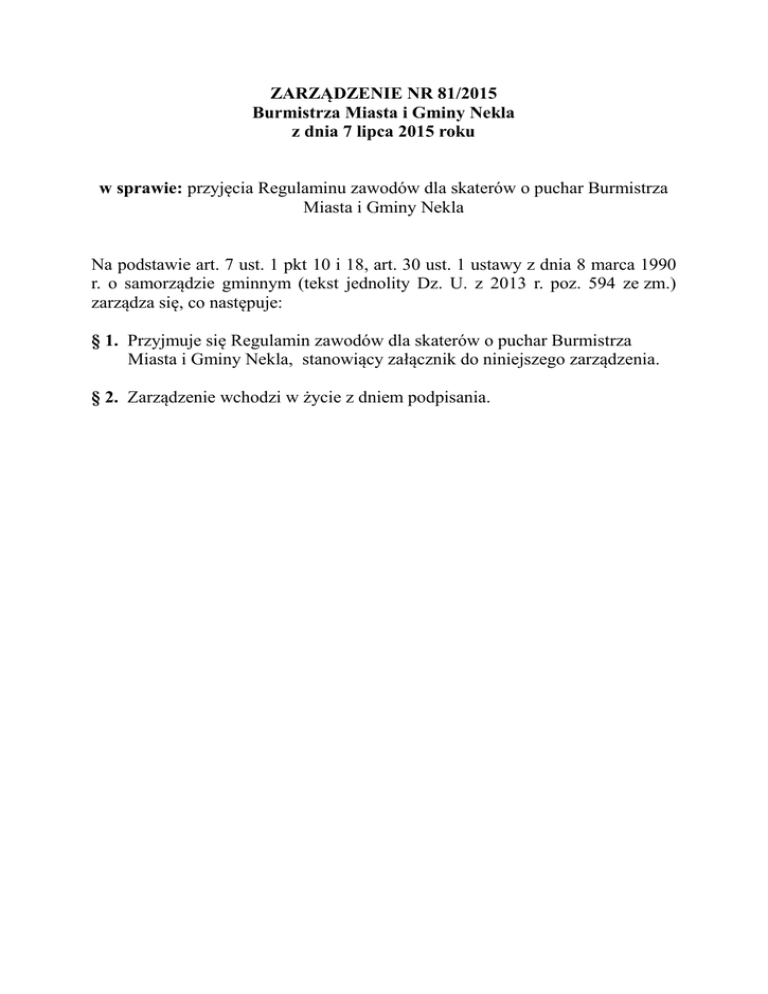 ZARZĄDZENIE NR 81/2015
Burmistrza Miasta i Gminy Nekla
z dnia 7 lipca 2015 roku

w sprawie: przyjęcia Regulaminu zawodów dla skaterów o puchar Burmistrza Miasta i Gminy Nekla

Na podstawie art. 7 ust. 1 pkt 10 i 18, art. 30 ust. 1 ustawy z dnia 8 marca 1990 r. o samorządzie gminnym (tekst jednolity Dz. U. z 2013 r. poz. 594 ze zm.) zarządza się, co następuje:

§ 1. Przyjmuje się Regulamin zawodów dla skaterów o puchar Burmistrza Miasta i Gminy Nekla, stanowiący załącznik do niniejszego zarządzenia.

§ 2. Zarządzenie wchodzi w życie z dniem podpisania.